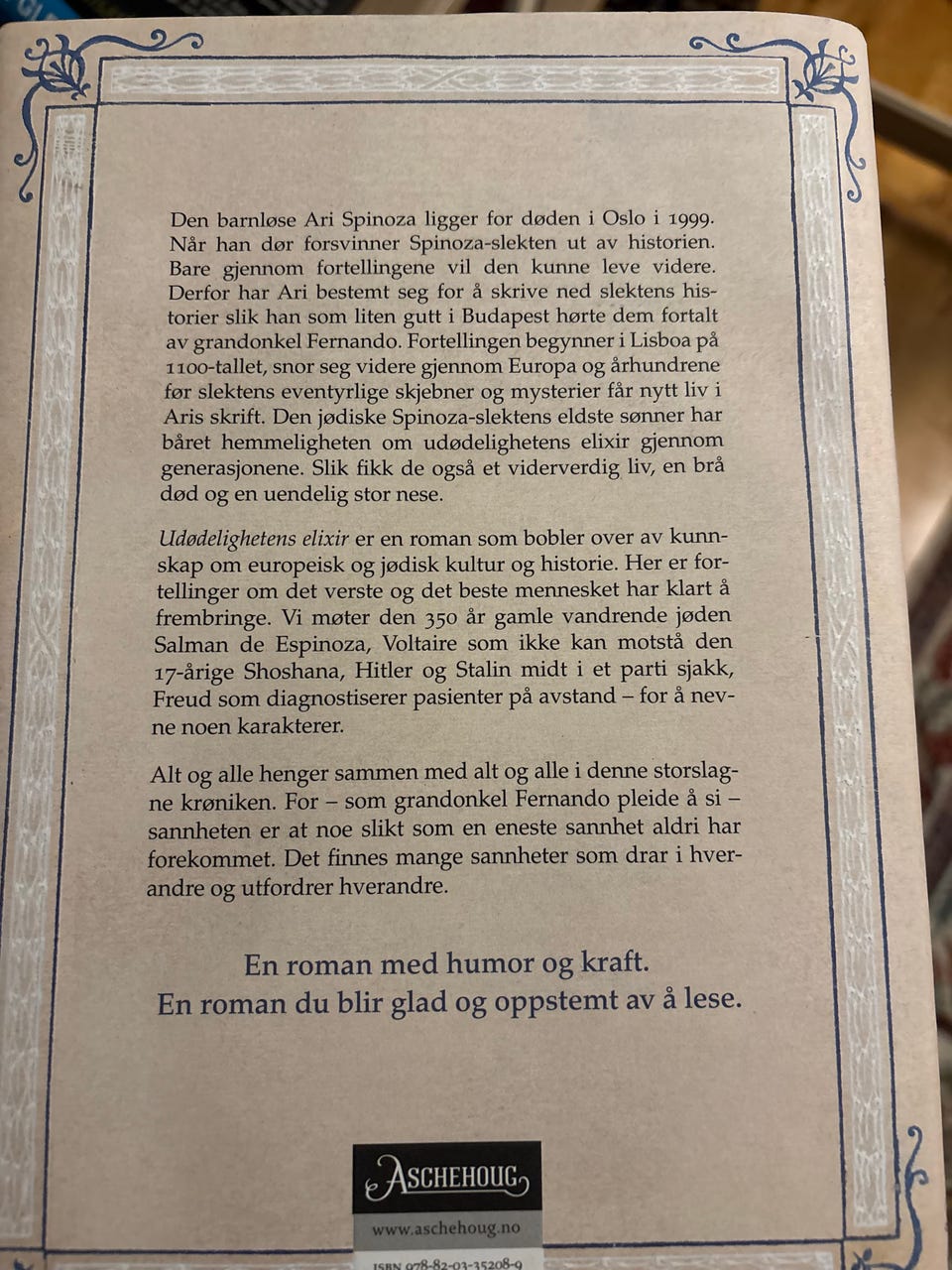 Den barnløse Ari Spinoza ligger for døden i Oslo i 1999. Når han dør forsvinner Spinoza-slekten ut av historien. Bare gjennom fortellingene vil den kunne leve videre. Derfor har Ari bestemt seg for å skrive ned slektens historier slik han som liten gutt i Budapest hørte dem fortalt av grandonkel Fernando. Fortellingen begynner i Lisboa på 1100-tallet, snor seg videre gjennom Europa og århundrene før slektens eventyrlige skjebner og mysterier får nytt liv i Aris skrift. Den jødiske Spinoza-slektens eldste sønner har båret hemmeligheten om udødelighetens elixir gjennom generasjonene. Slik fikk de også et viderverdig liv, en brå død og en uendelig stor nese.

Udødelighetens elixir er en roman som bobler over av kunnskap om europeisk og jødisk kultur og historie. Her er fortellinger om det verste og det beste mennesket har klart å frembringe. Vi møter den 350 år gamle vandrende jøden Salman de Espinoza, Voltaire som ikke kan motstå den 17-årige Shoshana, Hitler og Stalin midt i et parti sjakk, Freud som diagnostiserer pasienter på avstand – for å nevne noen karakterer.

Alt og alle henger sammen med alt og alle i denne storslagne krøniken. For – som grandonkel Fernando pleide å si – sannheten er at noe slikt som en eneste sannhet aldri har forekommet. Det finnes mange sannheter som drar i hverandre og utfordrer hverandre.

En roman med humor og kraft.
En roman du blir glad og oppstemt av å lese.

ASCHEHOUG
www.aschehoug.no
ISBN 978-82-03-35208-9